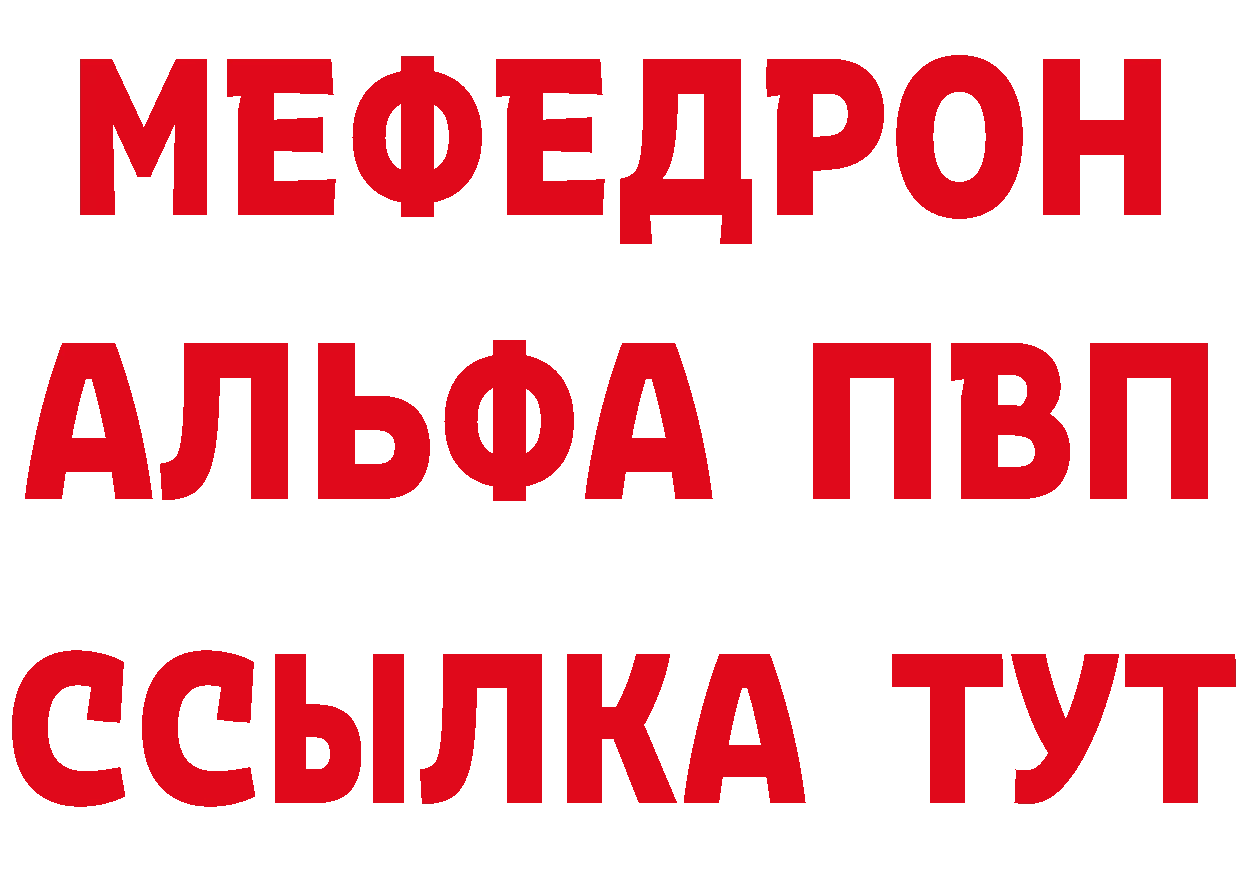 МЕФЕДРОН
АЛЬФА ПВП
ССЫЛКА ТУТ